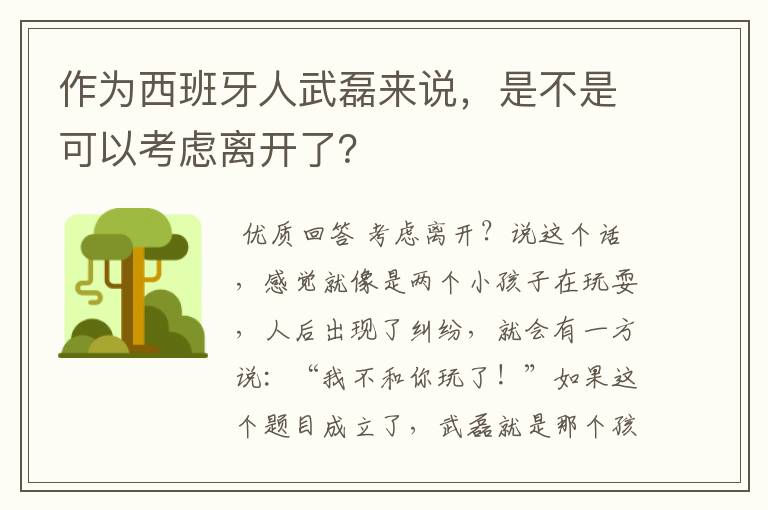 作为西班牙人武磊来说，是不是可以考虑离开了？

优质回答 考虑离开？说这个话，感觉就像是两个小孩子在玩耍，人后出现了纠纷，就会有一方说：“我不和你玩了！”如果这个题目成立了，武磊就是那个孩